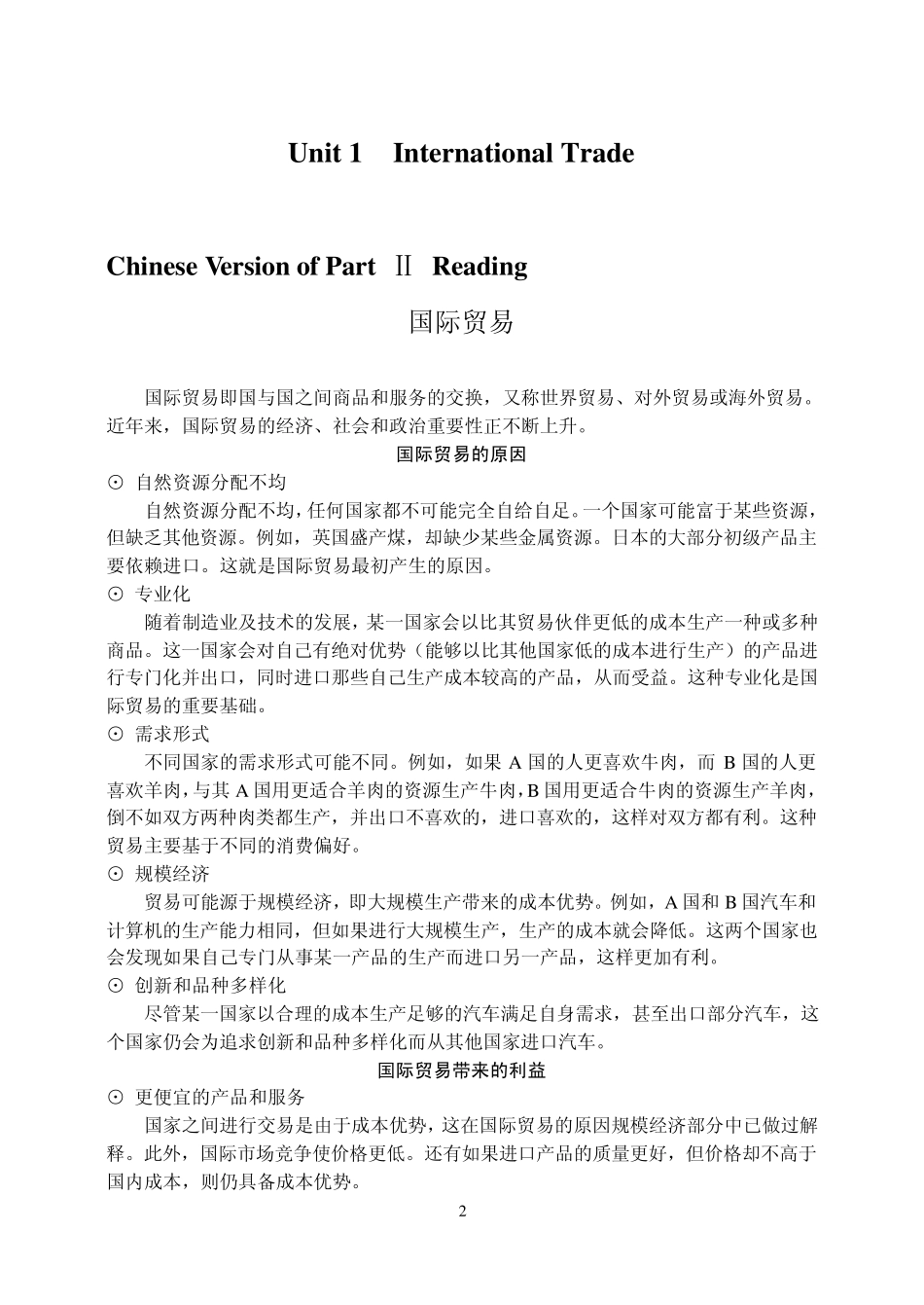 Unit 1 International Trade

Chinese Version of Part Ⅱ Reading

国际贸易

国际贸易即国与国之间商品和服务的交换，又称世界贸易、对外贸易或海外贸易。近年来，国际贸易的经济、社会和政治重要性正不断上升。

国际贸易的原因

⊙ 自然资源分配不均

自然资源分配不均，任何国家都不可能完全自给自足。一个国家可能富于某些资源，但缺乏其他资源。例如，英国盛产煤，却缺少某些金属资源。日本的大部分初级产品主要依赖进口。这就是国际贸易最初产生的原因。

⊙ 专业化

随着制造业及技术的发展，某一国家会以比其贸易伙伴更低的成本生产一种或多种商品。这一国家会对自己有绝对优势（能够以比其他国家低的成本进行生产）的产品进行专门化并出口，同时进口那些自己生产成本较高的产品，从而受益。这种专业化是国际贸易的重要基础。

⊙ 需求形式

不同国家的需求形式可能不同。例如，如果 A 国的人更喜欢牛肉，而 B 国的人更喜欢羊肉，与其 A 国用更适合羊肉的资源生产牛肉，B 国用更适合牛肉的资源生产羊肉，倒不如双方两种肉类都生产，并出口不喜欢的，进口喜欢的，这样对双方都有利。这种贸易主要基于不同的消费偏好。

⊙ 规模经济

贸易可能源于规模经济，即大规模生产带来的成本优势。例如，A 国和 B 国汽车和计算机的生产能力相同，但如果进行大规模生产，生产的成本就会降低。这两个国家也会发现如果自己专门从事某一产品的生产而进口另一产品，这样更加有利。

⊙ 创新和品种多样化

尽管某一国家以合理的成本生产足够的汽车满足自身需求，甚至出口部分汽车，这个国家仍会为追求创新和品种多样化而从其他国家进口汽车。

国际贸易带来的利益

⊙ 更便宜的产品和服务

国家之间进行交易是由于成本优势，这在国际贸易的原因规模经济部分中已做过解释。此外，国际市场竞争使价格更低。还有如果进口产品的质量更好，但价格却不高于国内成本，则仍具备成本优势。

2